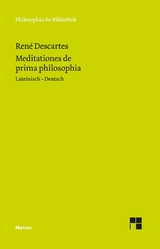 Philosophische Bibliothek

René Descartes

Meditationes de prima philosophia

Lateinisch – Deutsch

Meiner